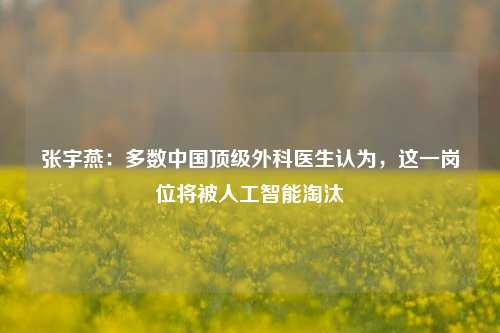 张宇燕：多数中国顶级外科医生认为，这一岗位将被人工智能淘汰